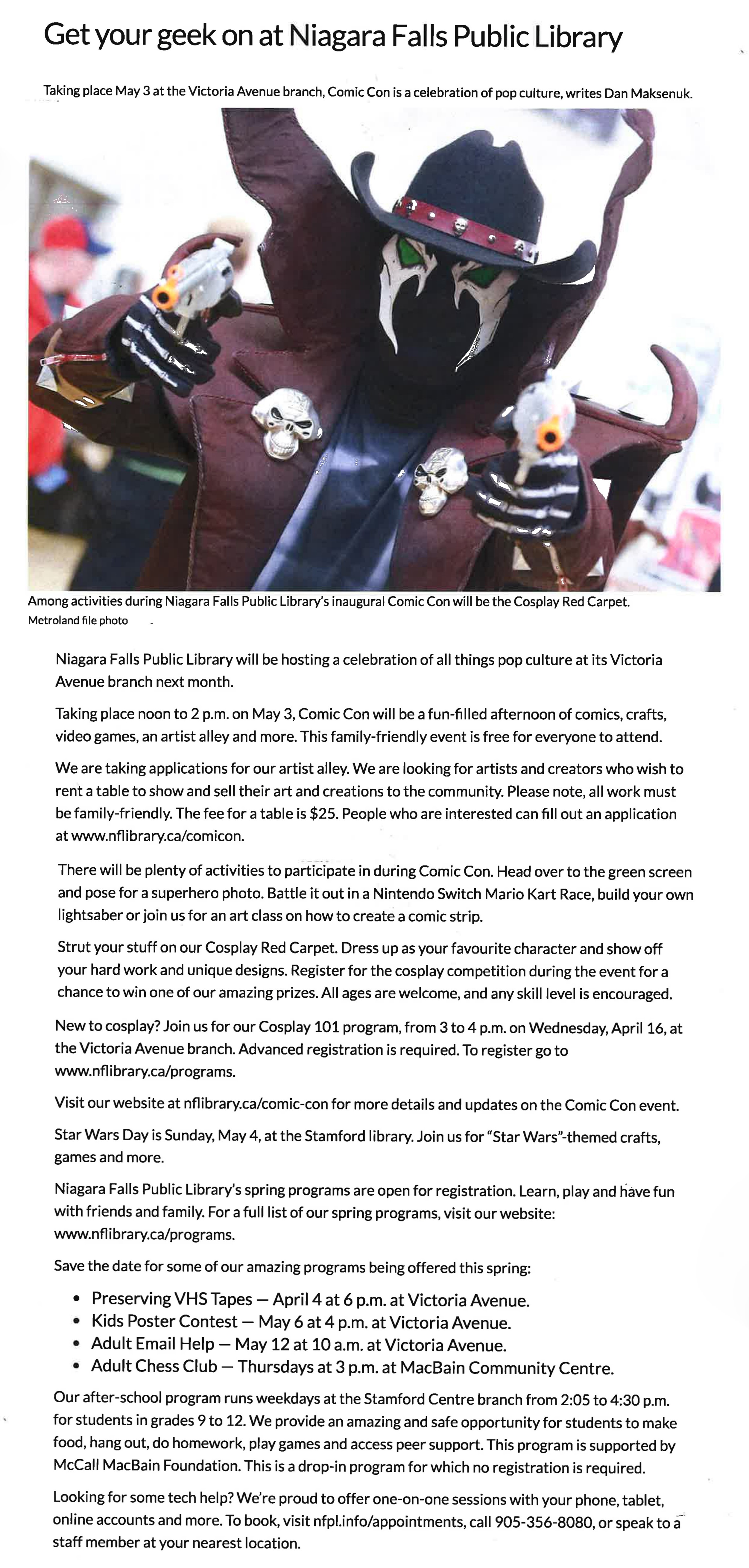 Get your geek on at Niagara Falls Public Library

Taking place May 3 at the Victoria Avenue branch, Comic Con is a celebration of pop culture, writes Dan Maksenuk.

Among activities during Niagara Falls Public Library's inaugural Comic Con will be the Cosplay Red Carpet.
Metroland file photo

Niagara Falls Public Library will be hosting a celebration of all things pop culture at its Victoria Avenue branch next month.

Taking place noon to 2 p.m. on May 3, Comic Con will be a fun-filled afternoon of comics, crafts, video games, an artist alley and more. This family-friendly event is free for everyone to attend.

We are taking applications for our artist alley. We are looking for artists and creators who wish to rent a table to show and sell their art and creations to the community. Please note, all work must be family-friendly. The fee for a table is $25. People who are interested can fill out an application at www.nflibrary.ca/comicon.

There will be plenty of activities to participate in during Comic Con. Head over to the green screen and pose for a superhero photo. Battle it out in a Nintendo Switch Mario Kart Race, build your own lightsaber or join us for an art class on how to create a comic strip.

Strut your stuff on our Cosplay Red Carpet. Dress up as your favourite character and show off your hard work and unique designs. Register for the cosplay competition during the event for a chance to win one of our amazing prizes. All ages are welcome, and any skill level is encouraged.

New to cosplay? Join us for our Cosplay 101 program, from 3 to 4 p.m. on Wednesday, April 16, at the Victoria Avenue branch. Advanced registration is required. To register go to www.nflibrary.ca/programs.

Visit our website at nflibrary.ca/comic-con for more details and updates on the Comic Con event.

Star Wars Day is Sunday, May 4, at the Stamford library. Join us for "Star Wars"-themed crafts, games and more.

Niagara Falls Public Library's spring programs are open for registration. Learn, play and have fun with friends and family. For a full list of our spring programs, visit our website: www.nflibrary.ca/programs.

Save the date for some of our amazing programs being offered this spring:

• Preserving VHS Tapes — April 4 at 6 p.m. at Victoria Avenue.
• Kids Poster Contest — May 6 at 4 p.m. at Victoria Avenue.
• Adult Email Help — May 12 at 10 a.m. at Victoria Avenue.
• Adult Chess Club — Thursdays at 3 p.m. at MacBain Community Centre.

Our after-school program runs weekdays at the Stamford Centre branch from 2:05 to 4:30 p.m. for students in grades 9 to 12. We provide an amazing and safe opportunity for students to make food, hang out, do homework, play games and access peer support. This program is supported by McCall MacBain Foundation. This is a drop-in program for which no registration is required.

Looking for some tech help? We're proud to offer one-on-one sessions with your phone, tablet, online accounts and more. To book, visit nfpl.info/appointments, call 905-356-8080, or speak to a staff member at your nearest location.